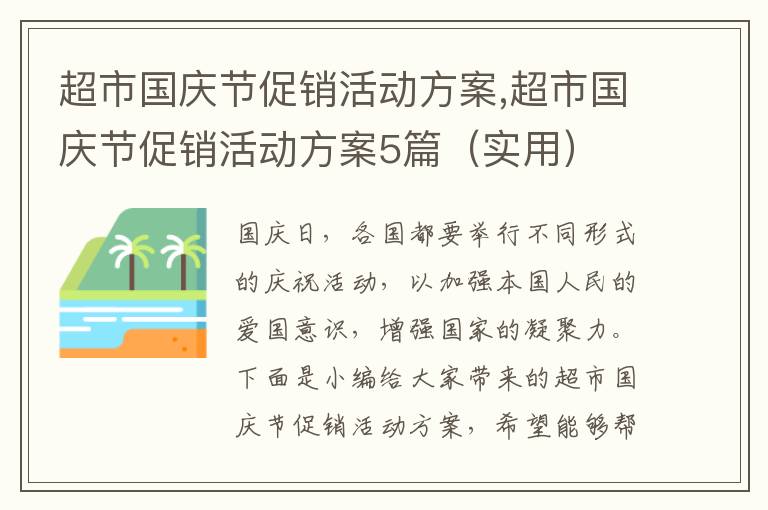 超市国庆节促销活动方案,超市国庆节促销活动方案5篇（实用）

国庆日，各国都要举行不同形式的庆祝活动，以加强本国人民的爱国意识，增强国家的凝聚力。下面是小编给大家带来的超市国庆节促销活动方案，希望能够帮